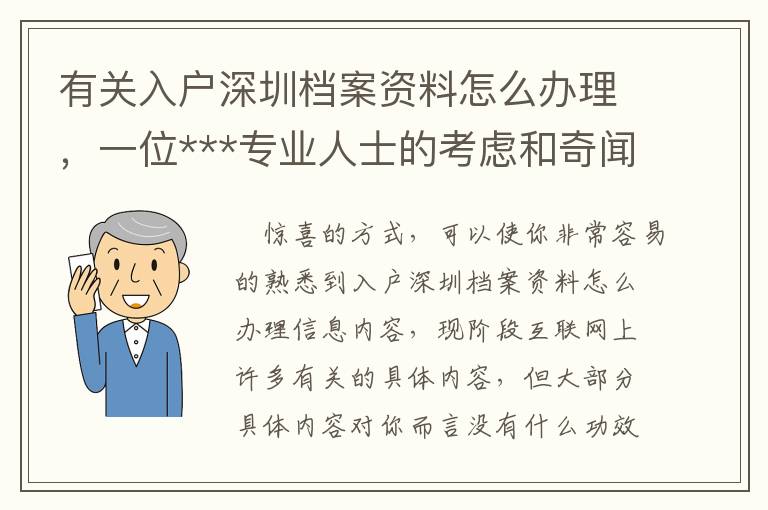 有关入户深圳档案资料怎么办理，一位***专业人士的考虑和奇闻

惊喜的方式，可以使你非常容易的熟悉到入户深圳档案资料怎么办理信息内容，现阶段互联网上许多有关的具体内容，但大部分具体内容对你而言没有什么功效